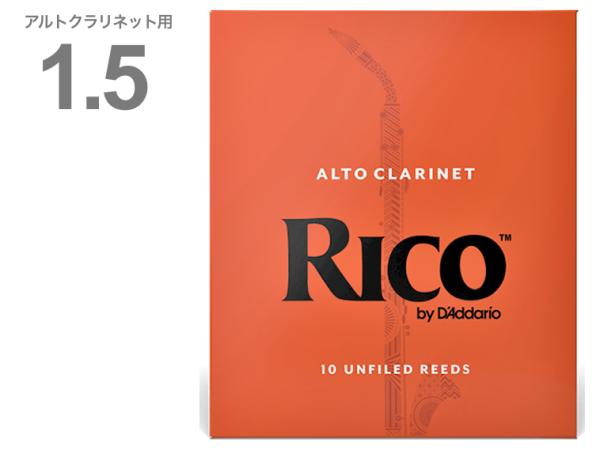 アルトクラリネット用

1.5

ALTO CLARINET

RICO™

by D'Addario

10 UNFILED REEDS